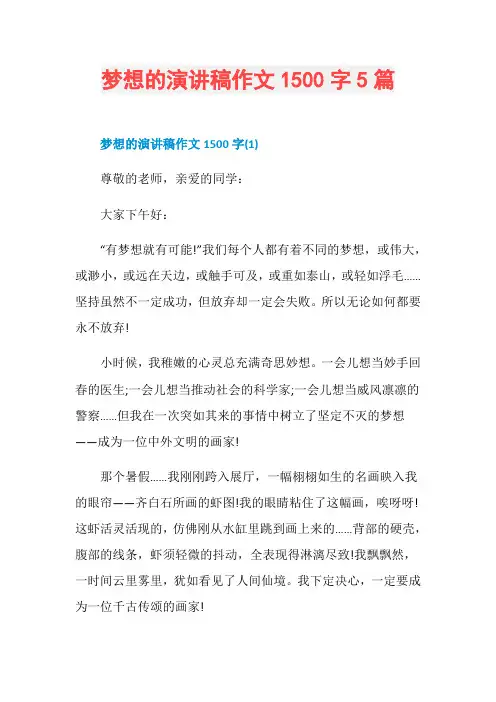 梦想的演讲稿作文 1500 字 5 篇

梦想的演讲稿作文 1500 字(1)

尊敬的老师，亲爱的同学：

大家下午好：

“有梦想就有可能!”我们每个人都有着不同的梦想，或伟大，或渺小，或远在天边，或触手可及，或重如泰山，或轻如浮毛......坚持虽然不一定成功，但放弃却一定会失败。所以无论如何都要永不放弃!

小时候，我稚嫩的心灵总充满奇思妙想。一会儿想当妙手回春的医生;一会儿想当推动社会的科学家;一会儿想当威风凛凛的警察......但我在一次突如其来的事情中树立了坚定不灭的梦想——成为一位中外文明的画家!

那个暑假......我刚刚跨入展厅，一幅栩栩如生的名画映入我的眼帘——齐白石所画的虾图!我的眼睛粘住了这幅画，唉呀呀!这虾活灵活现的，仿佛刚从水缸里跳到画上来的......背部的硬壳，腹部的线条，虾须轻微的抖动，全表现得淋漓尽致!我飘飘然，一时间云里雾里，犹如看见了人间仙境。我下定决心，一定要成为一位千古传颂的画家!